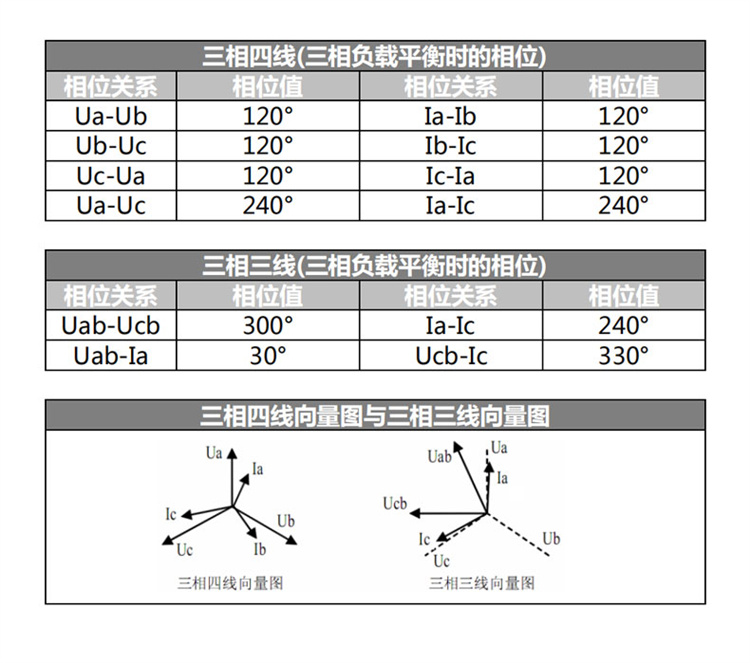 三相四线(三相负载平衡时的相位)

| 相位关系 | 相位值 | 相位关系 | 相位值 |
|---|---|---|---|
| Ua-Ub | 120° | Ia-Ib | 120° |
| Ub-Uc | 120° | Ib-Ic | 120° |
| Uc-Ua | 120° | Ic-Ia | 120° |
| Ua-Uc | 240° | Ia-Ic | 240° |

三相三线(三相负载平衡时的相位)

| 相位关系 | 相位值 | 相位关系 | 相位值 |
|---|---|---|---|
| Uab-Ucb | 300° | Ia-Ic | 240° |
| Uab-Ia | 30° | Ucb-Ic | 330° |

三相四线向量图与三相三线向量图

Ua
Ia
Ic
Ub
Uc
Ib
三相四线向量图

Uab
Ua
Ia
Ucb
Ic
Ub
Uc
三相三线向量图